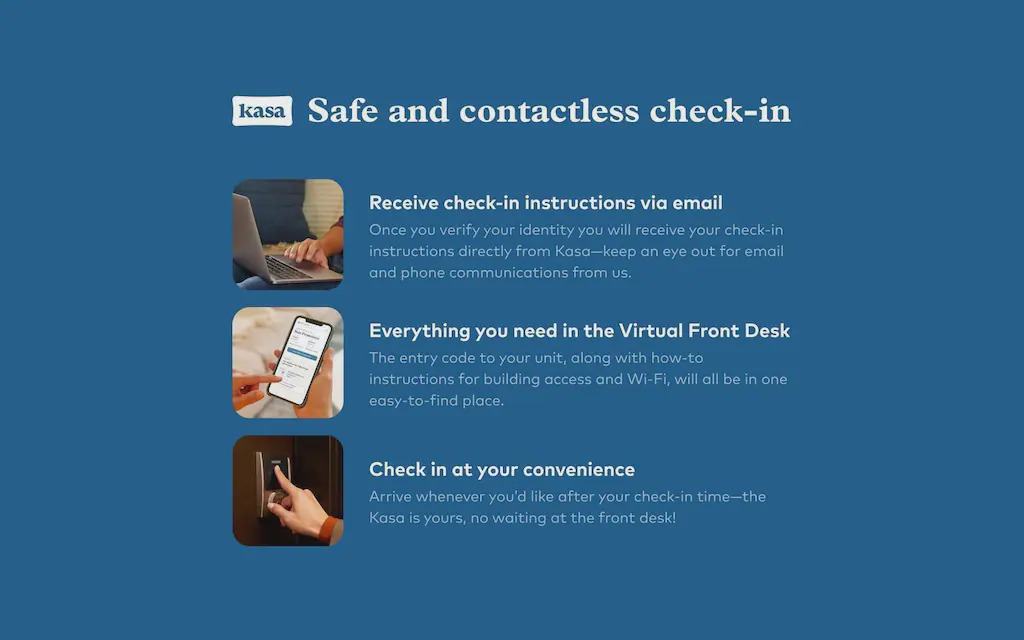 kasa Safe and contactless check-in

Receive check-in instructions via email

Once you verify your identity you will receive your check-in instructions directly from Kasa—keep an eye out for email and phone communications from us.

Everything you need in the Virtual Front Desk

The entry code to your unit, along with how-to instructions for building access and Wi-Fi, will all be in one easy-to-find place.

Check in at your convenience

Arrive whenever you'd like after your check-in time—the Kasa is yours, no waiting at the front desk!